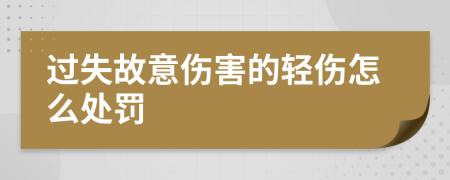 过失故意伤害的轻伤怎么处罚